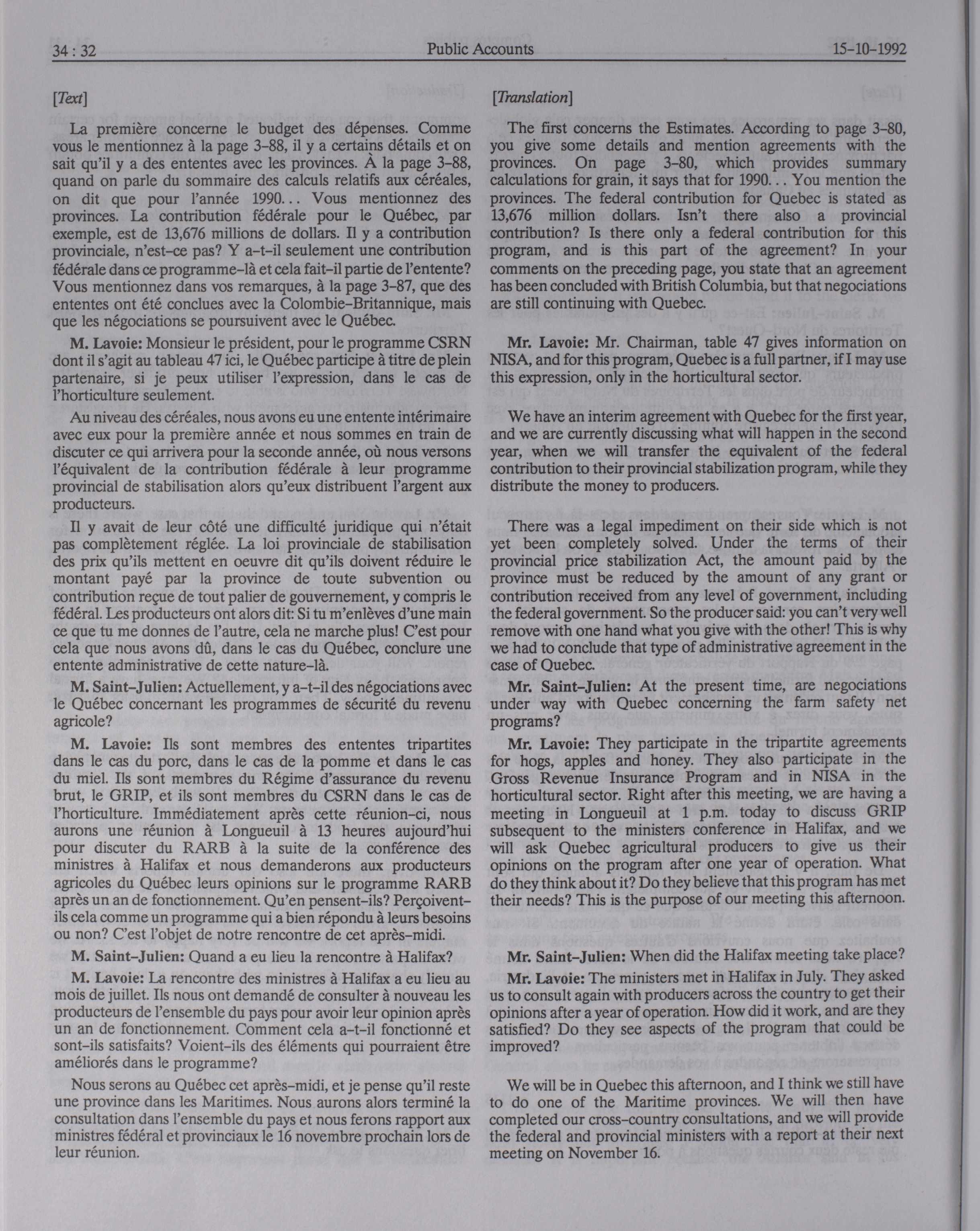 34 : 32 Public Accounts 15-10-1992

[Text]

La première concerne le budget des dépenses. Comme vous le mentionnez à la page 3-88, il y a certains détails et on sait qu'il y a des ententes avec les provinces. À la page 3-88, quand on parle du sommaire des calculs relatifs aux céréales, on dit que pour l'année 1990... Vous mentionnez des provinces. La contribution fédérale pour le Québec, par exemple, est de 13,676 millions de dollars. Il y a contribution provinciale, n'est-ce pas? Y a-t-il seulement une contribution fédérale dans ce programme-là et cela fait-il partie de l'entente? Vous mentionnez dans vos remarques, à la page 3-87, que des ententes ont été conclues avec la Colombie-Britannique, mais que les négociations se poursuivent avec le Québec.

M. Lavoie: Monsieur le président, pour le programme CSRN dont il s'agit au tableau 47 ici, le Québec participe à titre de plein partenaire, si je peux utiliser l'expression, dans le cas de l'horticulture seulement.

Au niveau des céréales, nous avons eu une entente intérimaire avec eux pour la première année et nous sommes en train de discuter ce qui arrivera pour la seconde année, où nous versons l'équivalent de la contribution fédérale à leur programme provincial de stabilisation alors qu'eux distribuent l'argent aux producteurs.

Il y avait de leur côté une difficulté juridique qui n'était pas complètement réglée. La loi provinciale de stabilisation des prix qu'ils mettent en oeuvre dit qu'ils doivent réduire le montant payé par la province de toute subvention ou contribution reçue de tout palier de gouvernement, y compris le fédéral. Les producteurs ont alors dit: Si tu m'enlèves d'une main ce que tu me donnes de l'autre, cela ne marche plus! C'est pour cela que nous avons dû, dans le cas du Québec, conclure une entente administrative de cette nature-là.

M. Saint-Julien: Actuellement, y a-t-il des négociations avec le Québec concernant les programmes de sécurité du revenu agricole?

M. Lavoie: Ils sont membres des ententes tripartites dans le cas du porc, dans le cas de la pomme et dans le cas du miel. Ils sont membres du Régime d'assurance du revenu brut, le GRIP, et ils sont membres du CSRN dans le cas de l'horticulture. Immédiatement après cette réunion-ci, nous aurons une réunion à Longueuil à 13 heures aujourd'hui pour discuter du RARB à la suite de la conférence des ministres à Halifax et nous demanderons aux producteurs agricoles du Québec leurs opinions sur le programme RARB après un an de fonctionnement. Qu'en pensent-ils? Perçoivent-ils cela comme un programme qui a bien répondu à leurs besoins ou non? C'est l'objet de notre rencontre de cet après-midi.

M. Saint-Julien: Quand a eu lieu la rencontre à Halifax?

M. Lavoie: La rencontre des ministres à Halifax a eu lieu au mois de juillet. Ils nous ont demandé de consulter à nouveau les producteurs de l'ensemble du pays pour avoir leur opinion après un an de fonctionnement. Comment cela a-t-il fonctionné et sont-ils satisfaits? Voient-ils des éléments qui pourraient être améliorés dans le programme?

Nous serons au Québec cet après-midi, et je pense qu'il reste une province dans les Maritimes. Nous aurons alors terminé la consultation dans l'ensemble du pays et nous ferons rapport aux ministres fédéral et provinciaux le 16 novembre prochain lors de leur réunion.

[Translation]

The first concerns the Estimates. According to page 3-80, you give some details and mention agreements with the provinces. On page 3-80, which provides summary calculations for grain, it says that for 1990... You mention the provinces. The federal contribution for Quebec is stated as 13,676 million dollars. Isn't there also a provincial contribution? Is there only a federal contribution for this program, and is this part of the agreement? In your comments on the preceding page, you state that an agreement has been concluded with British Columbia, but that negociations are still continuing with Quebec.

Mr. Lavoie: Mr. Chairman, table 47 gives information on NISA, and for this program, Quebec is a full partner, if I may use this expression, only in the horticultural sector.

We have an interim agreement with Quebec for the first year, and we are currently discussing what will happen in the second year, when we will transfer the equivalent of the federal contribution to their provincial stabilization program, while they distribute the money to producers.

There was a legal impediment on their side which is not yet been completely solved. Under the terms of their provincial price stabilization Act, the amount paid by the province must be reduced by the amount of any grant or contribution received from any level of government, including the federal government. So the producer said: you can't very well remove with one hand what you give with the other! This is why we had to conclude that type of administrative agreement in the case of Quebec.

Mr. Saint-Julien: At the present time, are negociations under way with Quebec concerning the farm safety net programs?

Mr. Lavoie: They participate in the tripartite agreements for hogs, apples and honey. They also participate in the Gross Revenue Insurance Program and in NISA in the horticultural sector. Right after this meeting, we are having a meeting in Longueuil at 1 p.m. today to discuss GRIP subsequent to the ministers conference in Halifax, and we will ask Quebec agricultural producers to give us their opinions on the program after one year of operation. What do they think about it? Do they believe that this program has met their needs? This is the purpose of our meeting this afternoon.

Mr. Saint-Julien: When did the Halifax meeting take place?

Mr. Lavoie: The ministers met in Halifax in July. They asked us to consult again with producers across the country to get their opinions after a year of operation. How did it work, and are they satisfied? Do they see aspects of the program that could be improved?

We will be in Quebec this afternoon, and I think we still have to do one of the Maritime provinces. We will then have completed our cross-country consultations, and we will provide the federal and provincial ministers with a report at their next meeting on November 16.